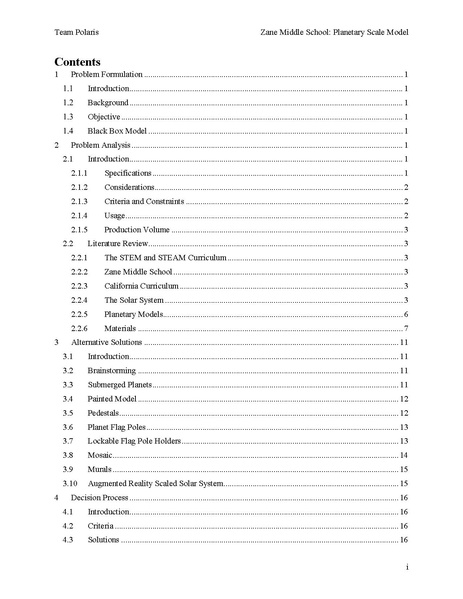 Team Polaris Zane Middle School: Planetary Scale Model

Contents

1 Problem Formulation 1
1.1 Introduction 1
1.2 Background 1
1.3 Objective 1
1.4 Black Box Model 1
2 Problem Analysis 1
2.1 Introduction 1
2.1.1 Specifications 1
2.1.2 Considerations 2
2.1.3 Criteria and Constraints 2
2.1.4 Usage 2
2.1.5 Production Volume 3
2.2 Literature Review 3
2.2.1 The STEM and STEAM Curriculum 3
2.2.2 Zane Middle School 3
2.2.3 California Curriculum 3
2.2.4 The Solar System 3
2.2.5 Planetary Models 6
2.2.6 Materials 7
3 Alternative Solutions 11
3.1 Introduction 11
3.2 Brainstorming 11
3.3 Submerged Planets 11
3.4 Painted Model 12
3.5 Pedestals 12
3.6 Planet Flag Poles 13
3.7 Lockable Flag Pole Holders 13
3.8 Mosaic 14
3.9 Murals 15
3.10 Augmented Reality Scaled Solar System 15
4 Decision Process 16
4.1 Introduction 16
4.2 Criteria 16
4.3 Solutions 16

i